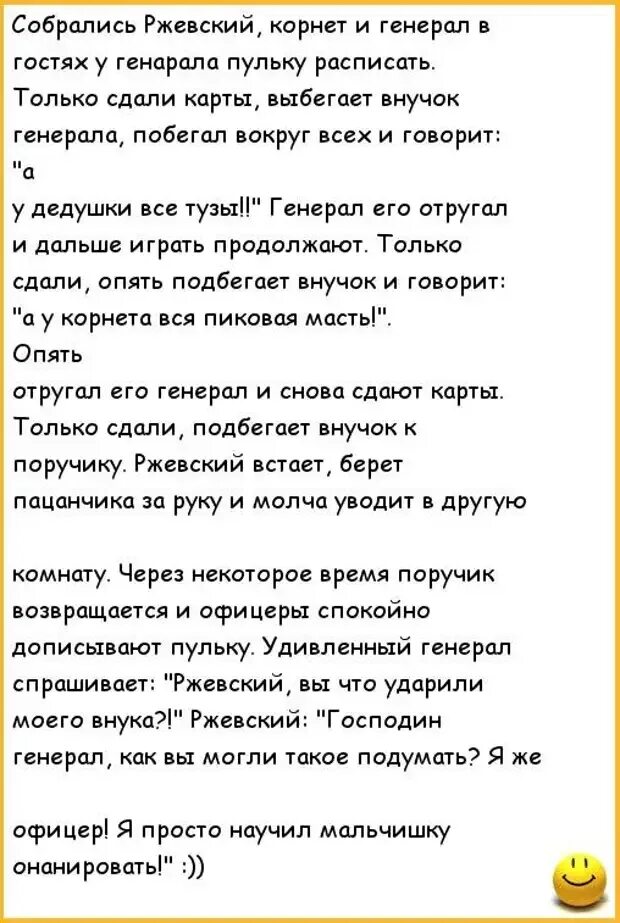 Собрались Ржевский, корнет и генерал в гостях у генарала пульку расписать. Только сдали карты, выбегает внучок генерала, побегал вокруг всех и говорит: "а
у дедушки все тузы!!" Генерал его отругал и дальше играть продолжают. Только сдали, опять подбегает внучок и говорит: "а у корнета вся пиковая масть!".
Опять
отругал его генерал и снова сдают карты. Только сдали, подбегает внучок к поручику. Ржевский встает, берет пацанчика за руку и молча уводит в другую

комнату. Через некоторое время поручик возвращается и офицеры спокойно дописывают пульку. Удивленный генерал спрашивает: "Ржевский, вы что ударили моего внука?!" Ржевский: "Господин генерал, как вы могли такое подумать? Я же

офицер! Я просто научил мальчишку онанировать!" :))